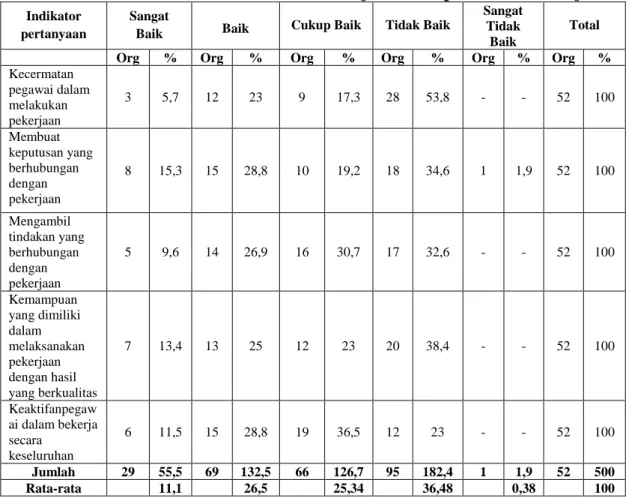 | Indikator pertanyaan | Sangat Baik | | Baik | | Cukup Baik | | Tidak Baik | | Sangat Tidak Baik | | Total | |
|---|---|---|---|---|---|---|---|---|---|---|---|---|
| | Org | % | Org | % | Org | % | Org | % | Org | % | Org | % |
| Kecermatan pegawai dalam melakukan pekerjaan | 3 | 5,7 | 12 | 23 | 9 | 17,3 | 28 | 53,8 | - | - | 52 | 100 |
| Membuat keputusan yang berhubungan dengan pekerjaan | 8 | 15,3 | 15 | 28,8 | 10 | 19,2 | 18 | 34,6 | 1 | 1,9 | 52 | 100 |
| Mengambil tindakan yang berhubungan dengan pekerjaan | 5 | 9,6 | 14 | 26,9 | 16 | 30,7 | 17 | 32,6 | - | - | 52 | 100 |
| Kemampuan yang dimiliki dalam melaksanakan pekerjaan dengan hasil yang berkualitas | 7 | 13,4 | 13 | 25 | 12 | 23 | 20 | 38,4 | - | - | 52 | 100 |
| Keaktifanpegawai dalam bekerja secara keseluruhan | 6 | 11,5 | 15 | 28,8 | 19 | 36,5 | 12 | 23 | - | - | 52 | 100 |
| Jumlah | 29 | 55,5 | 69 | 132,5 | 66 | 126,7 | 95 | 182,4 | 1 | 1,9 | 52 | 500 |
| Rata-rata | | 11,1 | | 26,5 | | 25,34 | | 36,48 | | 0,38 | | 100 |